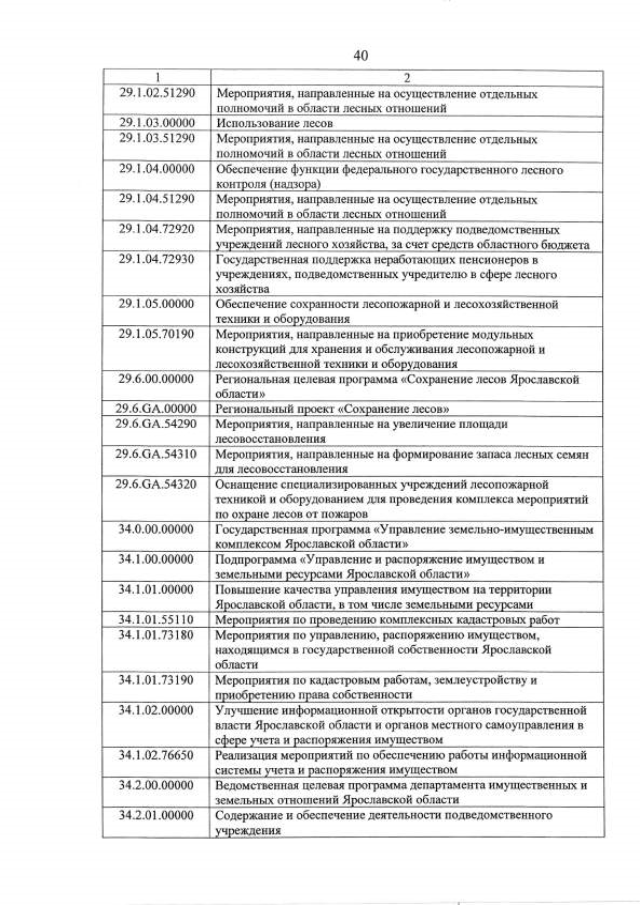 40

| 1 | 2 |
|---|---|
| 29.1.02.51290 | Мероприятия, направленные на осуществление отдельных полномочий в области лесных отношений |
| 29.1.03.00000 | Использование лесов |
| 29.1.03.51290 | Мероприятия, направленные на осуществление отдельных полномочий в области лесных отношений |
| 29.1.04.00000 | Обеспечение функции федерального государственного лесного контроля (надзора) |
| 29.1.04.51290 | Мероприятия, направленные на осуществление отдельных полномочий в области лесных отношений |
| 29.1.04.72920 | Мероприятия, направленные на поддержку подведомственных учреждений лесного хозяйства, за счет средств областного бюджета |
| 29.1.04.72930 | Государственная поддержка неработающих пенсионеров в учреждениях, подведомственных учредителю в сфере лесного хозяйства |
| 29.1.05.00000 | Обеспечение сохранности лесопожарной и лесохозяйственной техники и оборудования |
| 29.1.05.70190 | Мероприятия, направленные на приобретение модульных конструкций для хранения и обслуживания лесопожарной и лесохозяйственной техники и оборудования |
| 29.6.00.00000 | Региональная целевая программа «Сохранение лесов Ярославской области» |
| 29.6.GA.00000 | Региональный проект «Сохранение лесов» |
| 29.6.GA.54290 | Мероприятия, направленные на увеличение площади лесовосстановления |
| 29.6.GA.54310 | Мероприятия, направленные на формирование запаса лесных семян для лесовосстановления |
| 29.6.GA.54320 | Оснащение специализированных учреждений лесопожарной техникой и оборудованием для проведения комплекса мероприятий по охране лесов от пожаров |
| 34.0.00.00000 | Государственная программа «Управление земельно-имущественным комплексом Ярославской области» |
| 34.1.00.00000 | Подпрограмма «Управление и распоряжение имуществом и земельными ресурсами Ярославской области» |
| 34.1.01.00000 | Повышение качества управления имуществом на территории Ярославской области, в том числе земельными ресурсами |
| 34.1.01.55110 | Мероприятия по проведению комплексных кадастровых работ |
| 34.1.01.73180 | Мероприятия по управлению, распоряжению имуществом, находящимся в государственной собственности Ярославской области |
| 34.1.01.73190 | Мероприятия по кадастровым работам, землеустройству и приобретению права собственности |
| 34.1.02.00000 | Улучшение информационной открытости органов государственной власти Ярославской области и органов местного самоуправления в сфере учета и распоряжения имуществом |
| 34.1.02.76650 | Реализация мероприятий по обеспечению работы информационной системы учета и распоряжения имуществом |
| 34.2.00.00000 | Ведомственная целевая программа департамента имущественных и земельных отношений Ярославской области |
| 34.2.01.00000 | Содержание и обеспечение деятельности подведомственного учреждения |